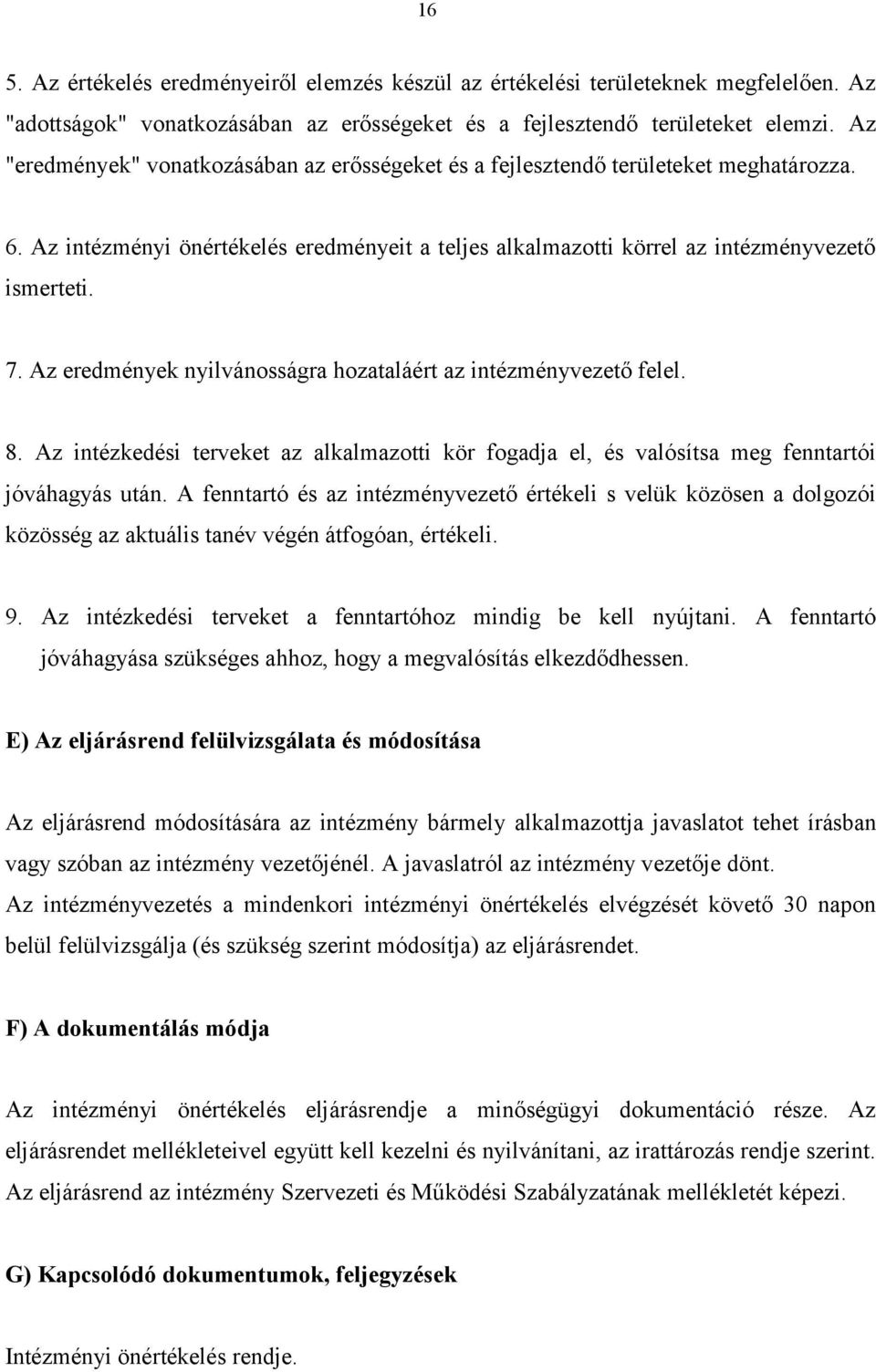 16

5. Az értékelés eredményeiről elemzés készül az értékelési területeknek megfelelően. Az "adottságok" vonatkozásában az erősségeket és a fejlesztendő területeket elemzi. Az "eredmények" vonatkozásában az erősségeket és a fejlesztendő területeket meghatározza.

6. Az intézményi önértékelés eredményeit a teljes alkalmazotti körrel az intézményvezető ismerteti.

7. Az eredmények nyilvánosságra hozataláért az intézményvezető felel.

8. Az intézkedési terveket az alkalmazotti kör fogadja el, és valósítsa meg fenntartói jóváhagyás után. A fenntartó és az intézményvezető értékeli s velük közösen a dolgozói közösség az aktuális tanév végén átfogóan, értékeli.

9. Az intézkedési terveket a fenntartóhoz mindig be kell nyújtani. A fenntartó jóváhagyása szükséges ahhoz, hogy a megvalósítás elkezdődhessen.

E) Az eljárásrend felülvizsgálata és módosítása

Az eljárásrend módosítására az intézmény bármely alkalmazottja javaslatot tehet írásban vagy szóban az intézmény vezetőjénél. A javaslatról az intézmény vezetője dönt.
Az intézményvezetés a mindenkori intézményi önértékelés elvégzését követő 30 napon belül felülvizsgálja (és szükség szerint módosítja) az eljárásrendet.

F) A dokumentálás módja

Az intézményi önértékelés eljárásrendje a minőségügyi dokumentáció része. Az eljárásrendet mellékleteivel együtt kell kezelni és nyilvánítani, az irattározás rendje szerint. Az eljárásrend az intézmény Szervezeti és Működési Szabályzatának mellékletét képezi.

G) Kapcsolódó dokumentumok, feljegyzések

Intézményi önértékelés rendje.